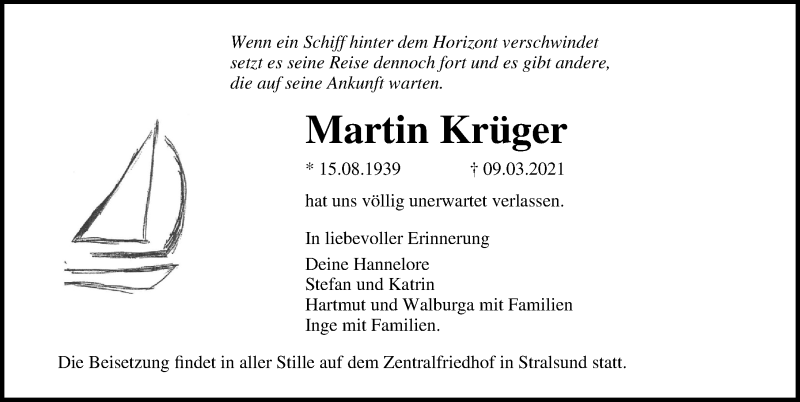 Wenn ein Schiff hinter dem Horizont verschwindet setzt es seine Reise dennoch fort und es gibt andere, die auf seine Ankunft warten.

Martin Krüger

* 15.08.1939 † 09.03.2021

hat uns völlig unerwartet verlassen.

In liebevoller Erinnerung

Deine Hannelore
Stefan und Katrin
Hartmut und Walburga mit Familien
Inge mit Familien.

Die Beisetzung findet in aller Stille auf dem Zentralfriedhof in Stralsund statt.